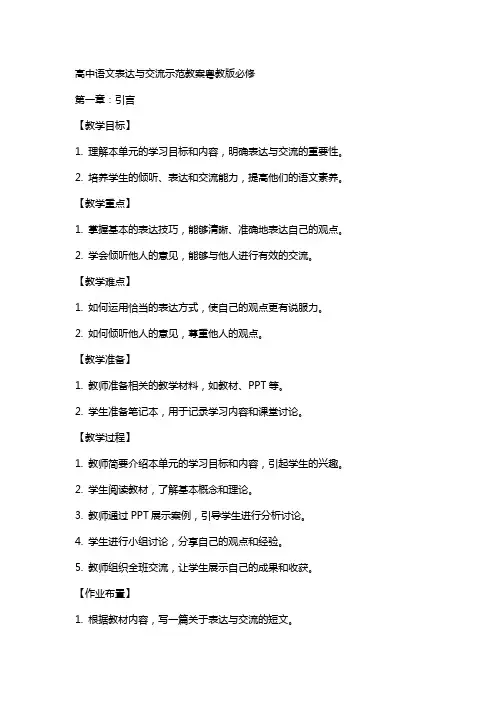 高中语文表达与交流示范教案粤教版必修

第一章：引言

【教学目标】

1. 理解本单元的学习目标和内容，明确表达与交流的重要性。

2. 培养学生的倾听、表达和交流能力，提高他们的语文素养。

【教学重点】

1. 掌握基本的表达技巧，能够清晰、准确地表达自己的观点。

2. 学会倾听他人的意见，能够与他人进行有效的交流。

【教学难点】

1. 如何运用恰当的表达方式，使自己的观点更有说服力。

2. 如何倾听他人的意见，尊重他人的观点。

【教学准备】

1. 教师准备相关的教学材料，如教材、PPT 等。

2. 学生准备笔记本，用于记录学习内容和课堂讨论。

【教学过程】

1. 教师简要介绍本单元的学习目标和内容，引起学生的兴趣。

2. 学生阅读教材，了解基本概念和理论。

3. 教师通过 PPT 展示案例，引导学生进行分析讨论。

4. 学生进行小组讨论，分享自己的观点和经验。

5. 教师组织全班交流，让学生展示自己的成果和收获。

【作业布置】

1. 根据教材内容，写一篇关于表达与交流的短文。